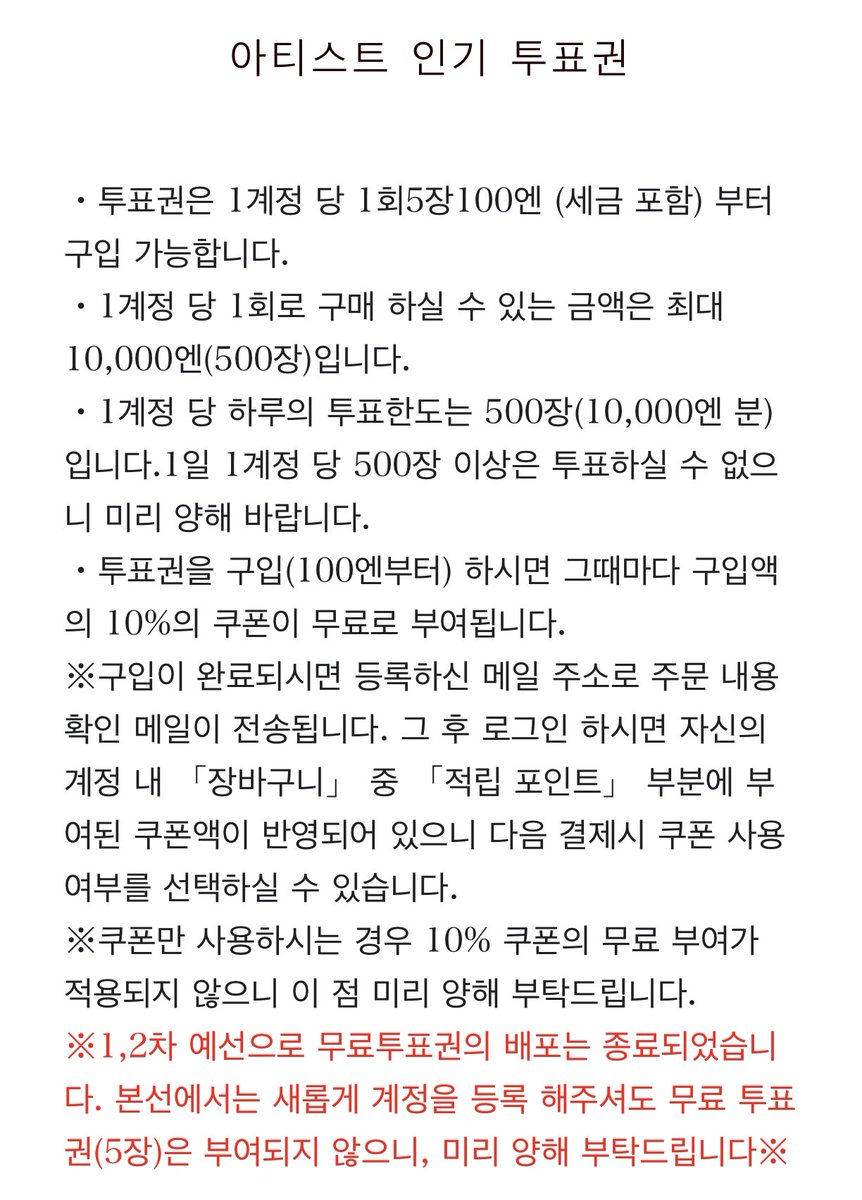 아티스트 인기 투표권

・투표권은 1계정 당 1회5장100엔 (세금 포함) 부터 구입 가능합니다.
・1계정 당 1회로 구매 하실 수 있는 금액은 최대 10,000엔(500장)입니다.
・1계정 당 하루의 투표한도는 500장(10,000엔 분) 입니다.1일 1계정 당 500장 이상은 투표하실 수 없으니 미리 양해 바랍니다.
・투표권을 구입(100엔부터) 하시면 그때마다 구입액의 10%의 쿠폰이 무료로 부여됩니다.
※구입이 완료되시면 등록하신 메일 주소로 주문 내용 확인 메일이 전송됩니다. 그 후 로그인 하시면 자신의 계정 내 「장바구니」 중 「적립 포인트」 부분에 부여된 쿠폰액이 반영되어 있으니 다음 결제시 쿠폰 사용 여부를 선택하실 수 있습니다.
※쿠폰만 사용하시는 경우 10% 쿠폰의 무료 부여가 적용되지 않으니 이 점 미리 양해 부탁드립니다.
※1,2차 예선으로 무료투표권의 배포는 종료되었습니다. 본선에서는 새롭게 계정을 등록 해주셔도 무료 투표권(5장)은 부여되지 않으니, 미리 양해 부탁드립니다※